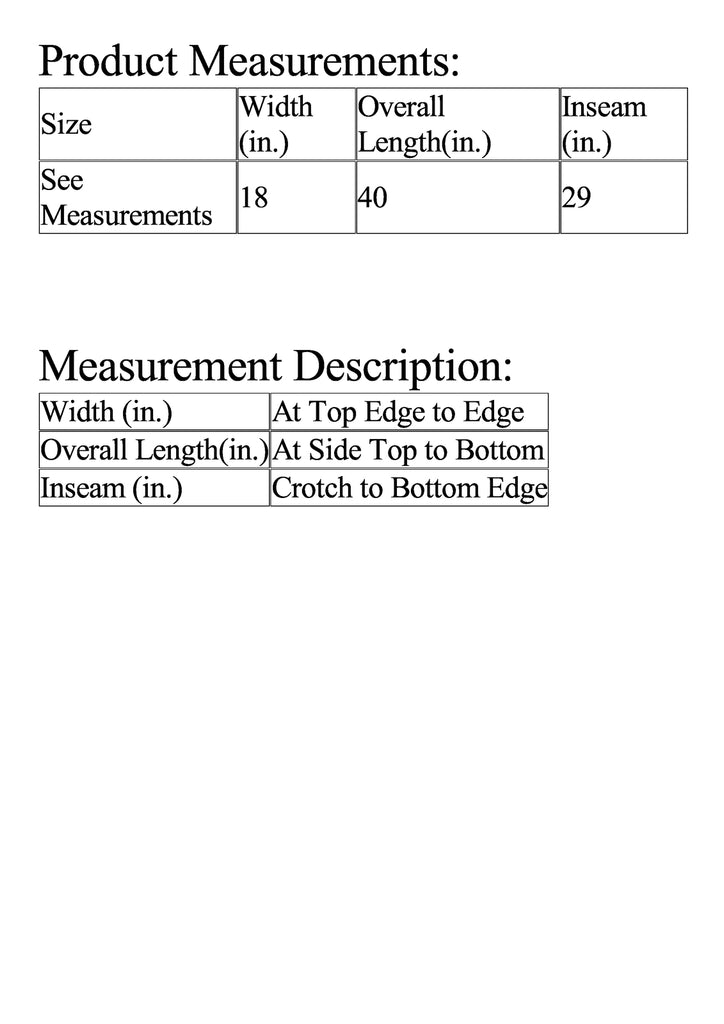 Product Measurements:

| Size | Width (in.) | Overall Length(in.) | Inseam (in.) |
|---|---|---|---|
| See Measurements | 18 | 40 | 29 |

Measurement Description:

| Width (in.) | At Top Edge to Edge |
|---|---|
| Overall Length(in.) | At Side Top to Bottom |
| Inseam (in.) | Crotch to Bottom Edge |